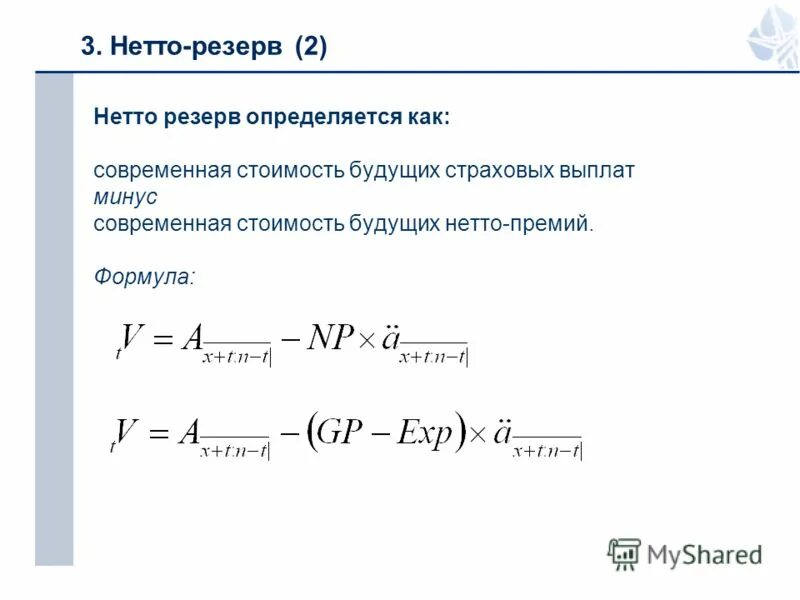 3. Нетто-резерв (2)

Нетто резерв определяется как:

современная стоимость будущих страховых выплат
минус
современная стоимость будущих нетто-премий.

Формула:

${}_tV = A_{\overline{x+t:n-t|}} - NP \times \ddot{a}_{\overline{x+t:n-t|}}$

${}_tV = A_{\overline{x+t:n-t|}} - (GP - Exp) \times \ddot{a}_{\overline{x+t:n-t|}}$

MyShared